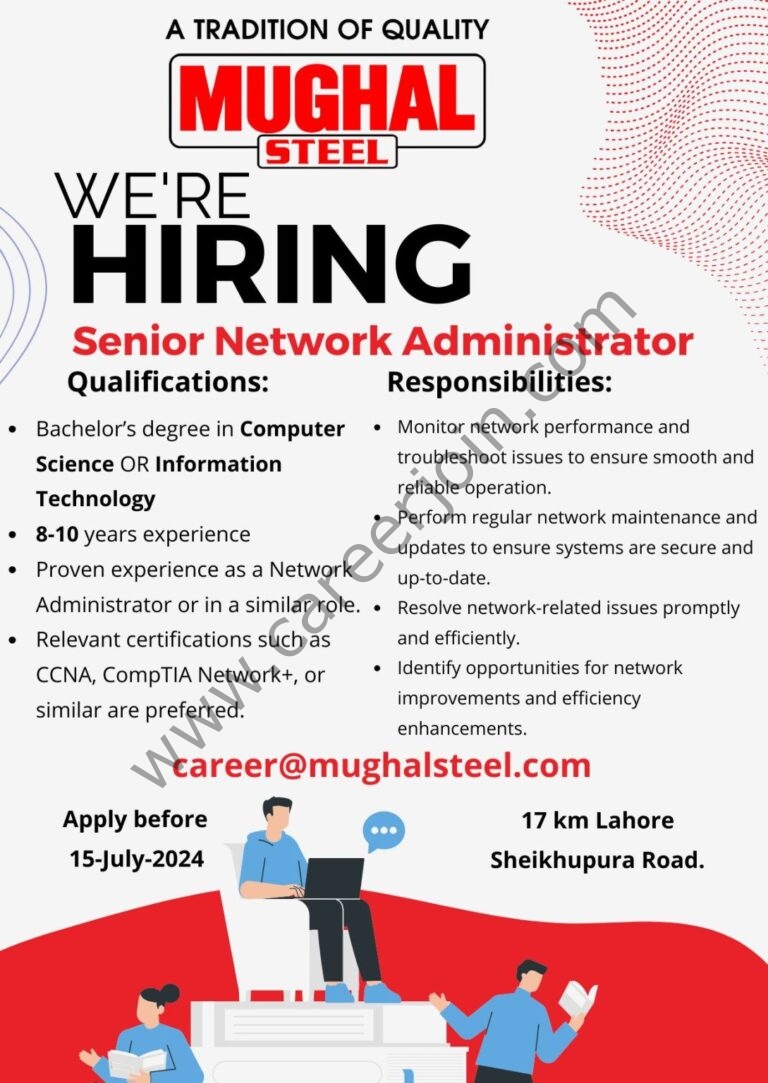 A TRADITION OF QUALITY

MUGHAL
STEEL

WE'RE
HIRING

Senior Network Administrator

Qualifications:

• Bachelor's degree in Computer Science OR Information Technology
• 8-10 years experience
• Proven experience as a Network Administrator or in a similar role.
• Relevant certifications such as CCNA, CompTIA Network+, or similar are preferred.

Responsibilities:

• Monitor network performance and troubleshoot issues to ensure smooth and reliable operation.
• Perform regular network maintenance and updates to ensure systems are secure and up-to-date.
• Resolve network-related issues promptly and efficiently.
• Identify opportunities for network improvements and efficiency enhancements.

career@mughalsteel.com

Apply before
15-July-2024

17 km Lahore
Sheikhupura Road.

www.careerjoin.com